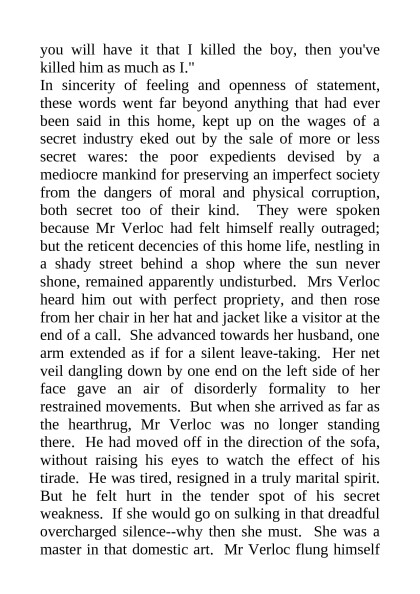 you will have it that I killed the boy, then you've killed him as much as I."
In sincerity of feeling and openness of statement, these words went far beyond anything that had ever been said in this home, kept up on the wages of a secret industry eked out by the sale of more or less secret wares: the poor expedients devised by a mediocre mankind for preserving an imperfect society from the dangers of moral and physical corruption, both secret too of their kind. They were spoken because Mr Verloc had felt himself really outraged; but the reticent decencies of this home life, nestling in a shady street behind a shop where the sun never shone, remained apparently undisturbed. Mrs Verloc heard him out with perfect propriety, and then rose from her chair in her hat and jacket like a visitor at the end of a call. She advanced towards her husband, one arm extended as if for a silent leave-taking. Her net veil dangling down by one end on the left side of her face gave an air of disorderly formality to her restrained movements. But when she arrived as far as the hearthrug, Mr Verloc was no longer standing there. He had moved off in the direction of the sofa, without raising his eyes to watch the effect of his tirade. He was tired, resigned in a truly marital spirit. But he felt hurt in the tender spot of his secret weakness. If she would go on sulking in that dreadful overcharged silence--why then she must. She was a master in that domestic art. Mr Verloc flung himself